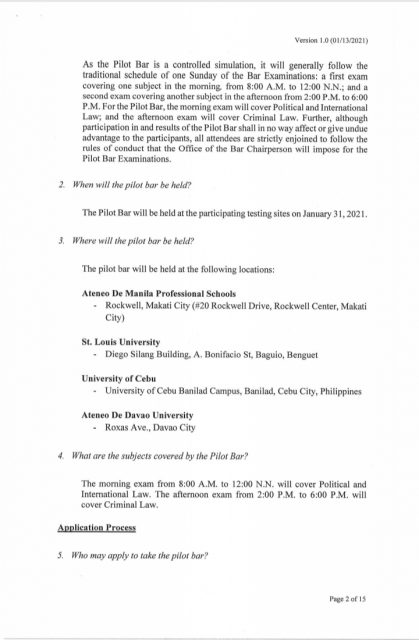 Version 1.0 (01/13/2021)

As the Pilot Bar is a controlled simulation, it will generally follow the traditional schedule of one Sunday of the Bar Examinations: a first exam covering one subject in the morning, from 8:00 A.M. to 12:00 N.N.; and a second exam covering another subject in the afternoon from 2:00 P.M. to 6:00 P.M. For the Pilot Bar, the morning exam will cover Political and International Law; and the afternoon exam will cover Criminal Law. Further, although participation in and results of the Pilot Bar shall in no way affect or give undue advantage to the participants, all attendees are strictly enjoined to follow the rules of conduct that the Office of the Bar Chairperson will impose for the Pilot Bar Examinations.

2. When will the pilot bar be held?

The Pilot Bar will be held at the participating testing sites on January 31, 2021.

3. Where will the pilot bar be held?

The pilot bar will be held at the following locations:

Ateneo De Manila Professional Schools
- Rockwell, Makati City (#20 Rockwell Drive, Rockwell Center, Makati City)

St. Louis University
- Diego Silang Building, A. Bonifacio St, Baguio, Benguet

University of Cebu
- University of Cebu Banilad Campus, Banilad, Cebu City, Philippines

Ateneo De Davao University
- Roxas Ave., Davao City

4. What are the subjects covered by the Pilot Bar?

The morning exam from 8:00 A.M. to 12:00 N.N. will cover Political and International Law. The afternoon exam from 2:00 P.M. to 6:00 P.M. will cover Criminal Law.

Application Process

5. Who may apply to take the pilot bar?

Page 2 of 15